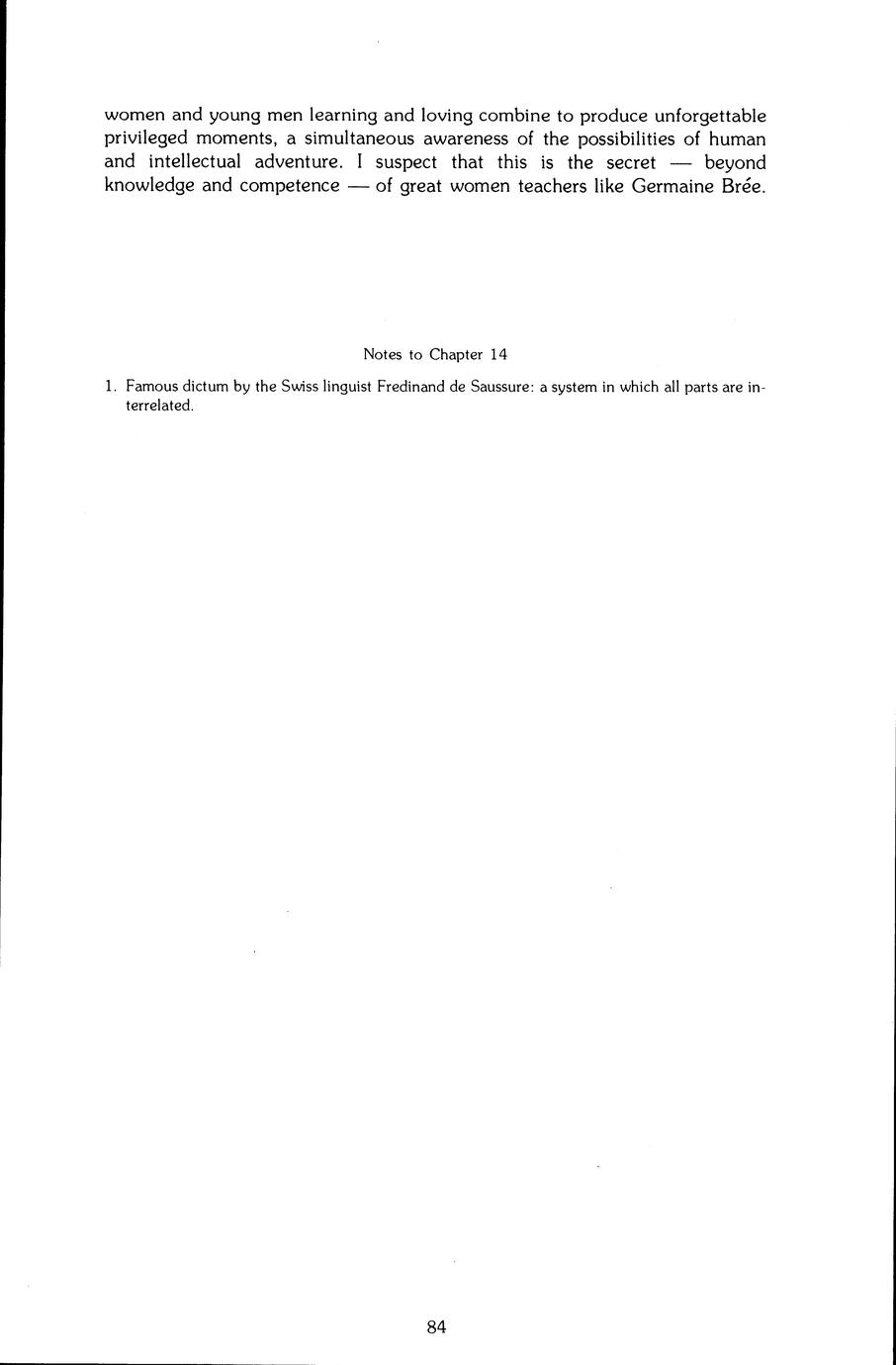 women and young men learning and loving combine to produce unforgettable privileged moments, a simultaneous awareness of the possibilities of human and intellectual adventure. I suspect that this is the secret — beyond knowledge and competence — of great women teachers like Germaine Brée.

Notes to Chapter 14

1. Famous dictum by the Swiss linguist Fredinand de Saussure: a system in which all parts are interrelated.

84